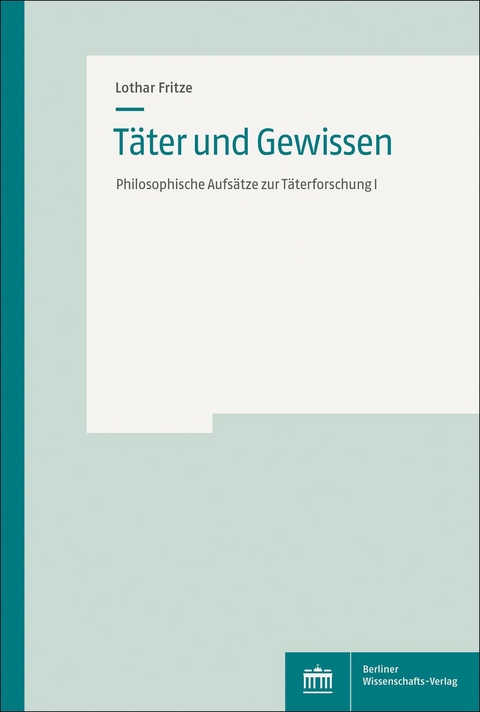 Lothar Fritze

Täter und Gewissen

Philosophische Aufsätze zur Täterforschung I

Berliner Wissenschafts-Verlag